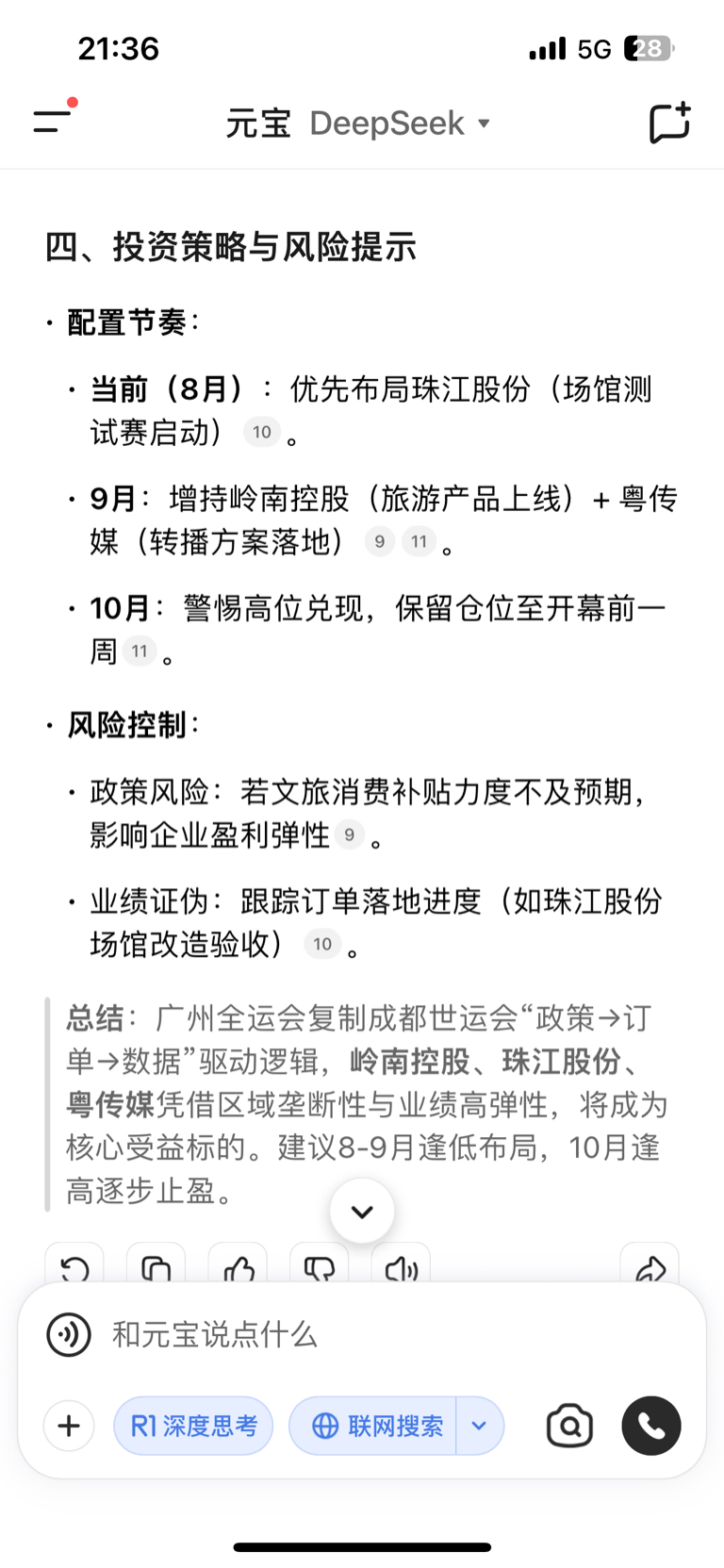 21:36 5G 28

元宝 DeepSeek

四、投资策略与风险提示

· 配置节奏：

· 当前（8月）：优先布局珠江股份（场馆测试赛启动）10。

· 9月：增持岭南控股（旅游产品上线）+ 粤传媒（转播方案落地）9 11。

· 10月：警惕高位兑现，保留仓位至开幕前一周 11。

· 风险控制：

· 政策风险：若文旅消费补贴力度不及预期，影响企业盈利弹性 9。

· 业绩证伪：跟踪订单落地进度（如珠江股份场馆改造验收）10。

总结：广州全运会复制成都世运会“政策→订单→数据”驱动逻辑，岭南控股、珠江股份、粤传媒凭借区域垄断性与业绩高弹性，将成为核心受益标的。建议8-9月逢低布局，10月逢高逐步止盈。

和元宝说点什么

R1 深度思考 联网搜索